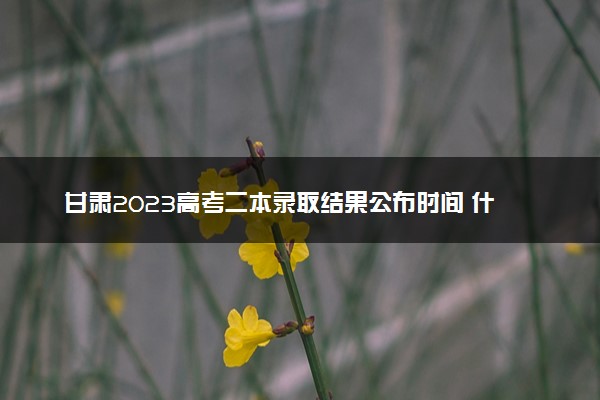 甘肃2023高考二本录取结果公布时间 什